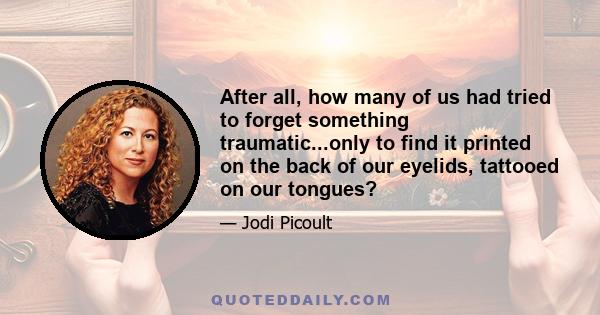 After all, how many of us had tried to forget something traumatic...only to find it printed on the back of our eyelids, tattooed on our tongues?

— Jodi Picoult

QUOTEDDAILY.COM